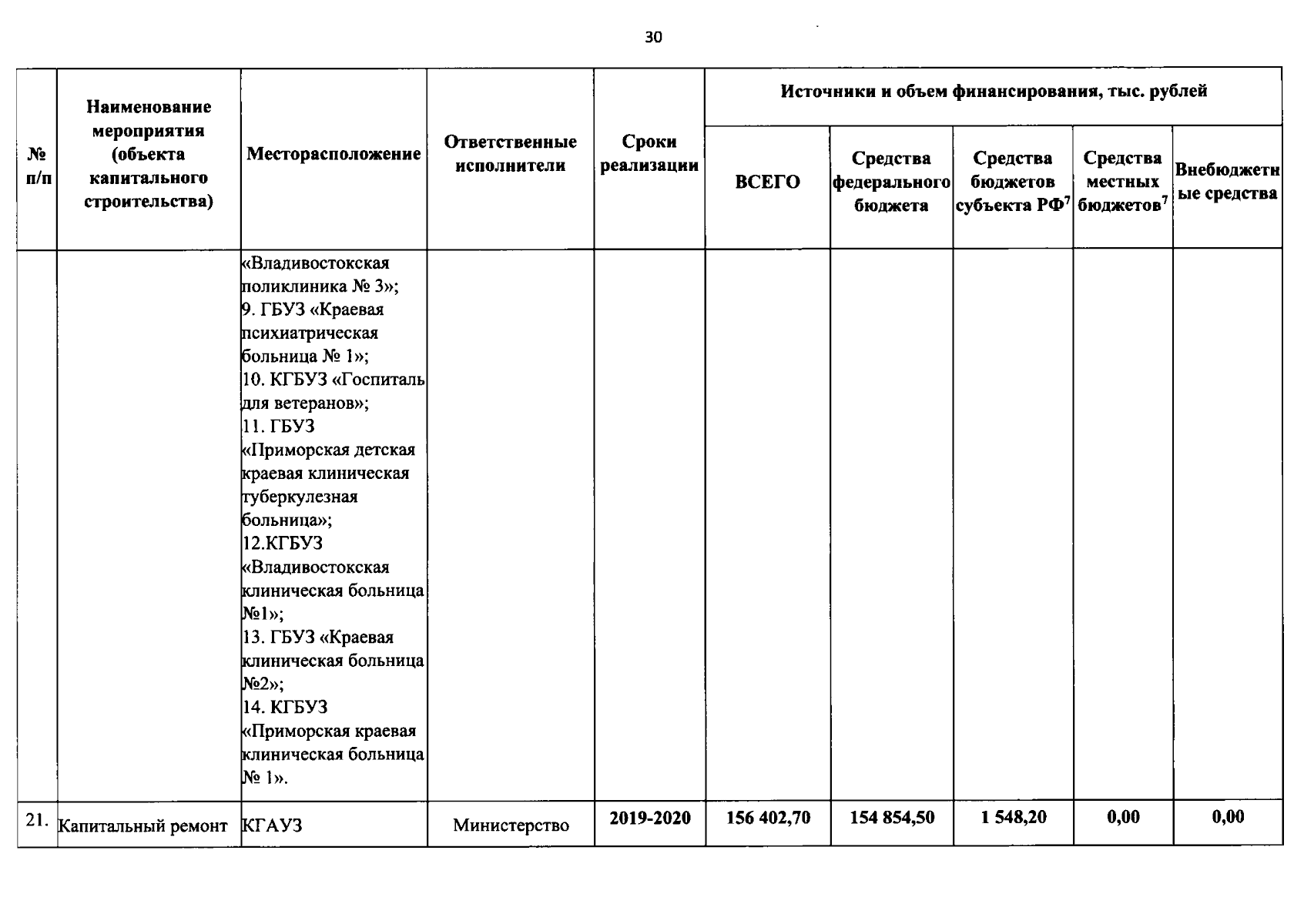 30

| № п/п | Наименование мероприятия (объекта капитального строительства) | Месторасположение | Ответственные исполнители | Сроки реализации | Источники и объем финансирования, тыс. рублей | | | | |
|---|---|---|---|---|---|---|---|---|---|
| | | | | | ВСЕГО | Средства федерального бюджета | Средства бюджетов субъекта РФ$^7$ | Средства местных бюджетов$^7$ | Внебюджетные средства |
| | | «Владивостокская поликлиника № 3»; 9. ГБУЗ «Краевая психиатрическая больница № 1»; 10. КГБУЗ «Госпиталь для ветеранов»; 11. ГБУЗ «Приморская детская краевая клиническая туберкулезная больница»; 12.КГБУЗ «Владивостокская клиническая больница №1»; 13. ГБУЗ «Краевая клиническая больница №2»; 14. КГБУЗ «Приморская краевая клиническая больница № 1». | | | | | | | |
| 21. | Капитальный ремонт | КГАУЗ | Министерство | 2019-2020 | 156 402,70 | 154 854,50 | 1 548,20 | 0,00 | 0,00 |